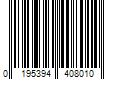 0 195394 408010